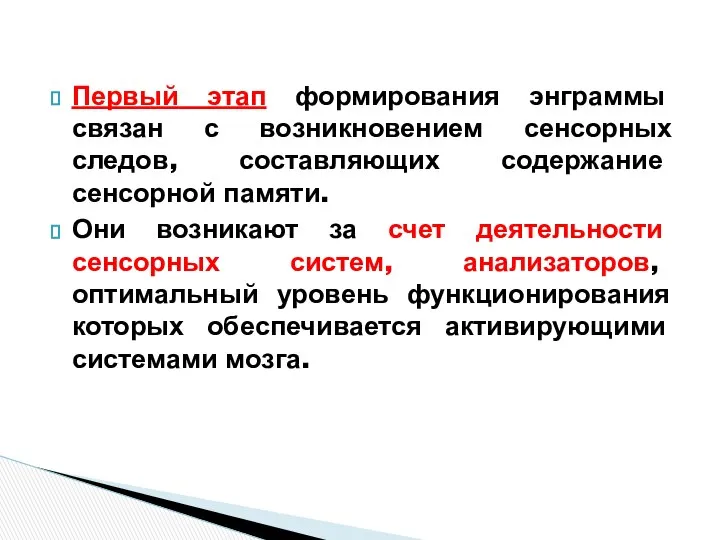 Первый этап формирования энграммы связан с возникновением сенсорных следов, составляющих содержание сенсорной памяти.

Они возникают за счет деятельности сенсорных систем, анализаторов, оптимальный уровень функционирования которых обеспечивается активирующими системами мозга.